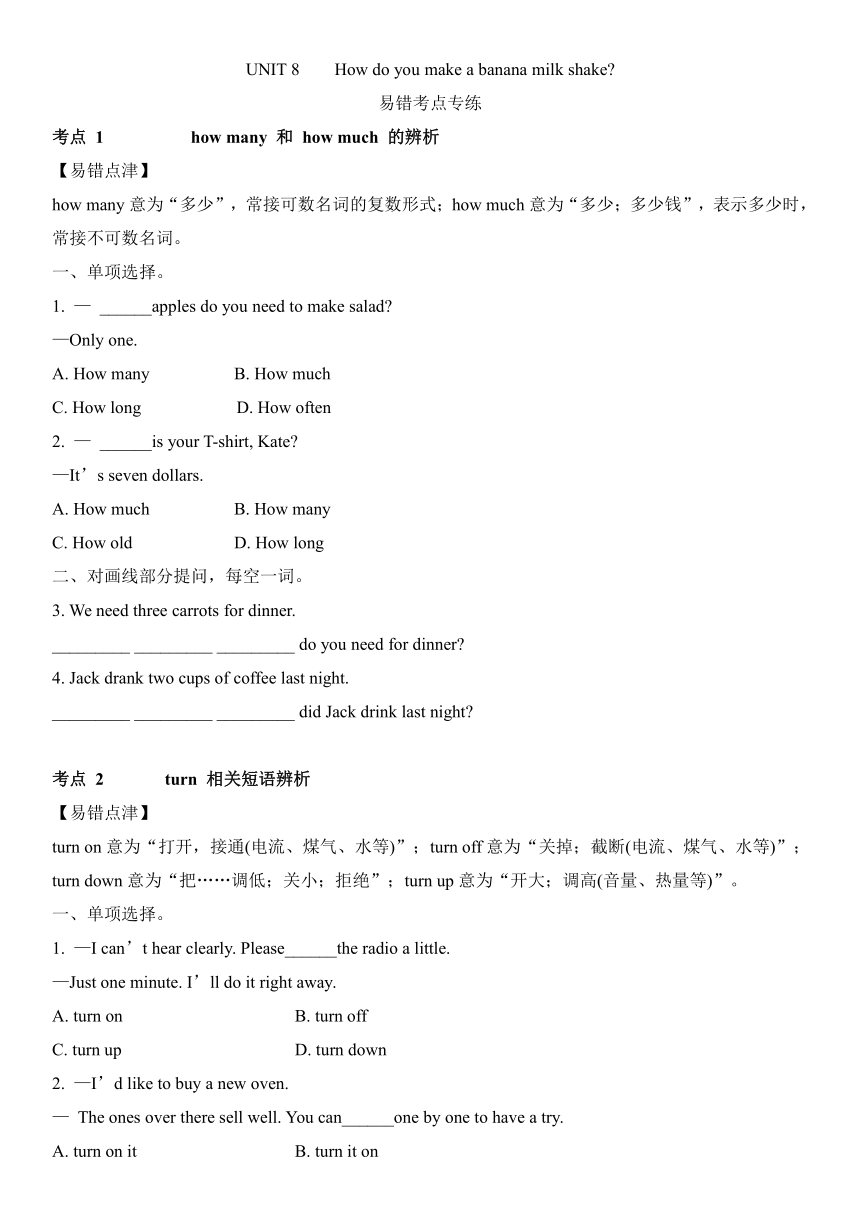 UNIT 8 How do you make a banana milk shake?

易错考点专练

考点 1 how many 和 how much 的辨析

【易错点津】

how many 意为“多少”，常接可数名词的复数形式；how much 意为“多少；多少钱”，表示多少时，常接不可数名词。

一、单项选择。

1. — ______apples do you need to make salad?

—Only one.

A. How many B. How much

C. How long D. How often

2. — ______is your T-shirt, Kate?

—It’s seven dollars.

A. How much B. How many

C. How old D. How long

二、对画线部分提问，每空一词。

3. We need three carrots for dinner.

_________ _________ _________ do you need for dinner?

4. Jack drank two cups of coffee last night.

_________ _________ _________ did Jack drink last night?

考点 2 turn 相关短语辨析

【易错点津】

turn on 意为“打开，接通(电流、煤气、水等)”；turn off 意为“关掉；截断(电流、煤气、水等)”；turn down 意为“把……调低；关小；拒绝”；turn up 意为“开大；调高(音量、热量等)”。

一、单项选择。

1. —I can’t hear clearly. Please______the radio a little.

—Just one minute. I’ll do it right away.

A. turn on B. turn off

C. turn up D. turn down

2. —I’d like to buy a new oven.

— The ones over there sell well. You can______one by one to have a try.

A. turn on it B. turn it on